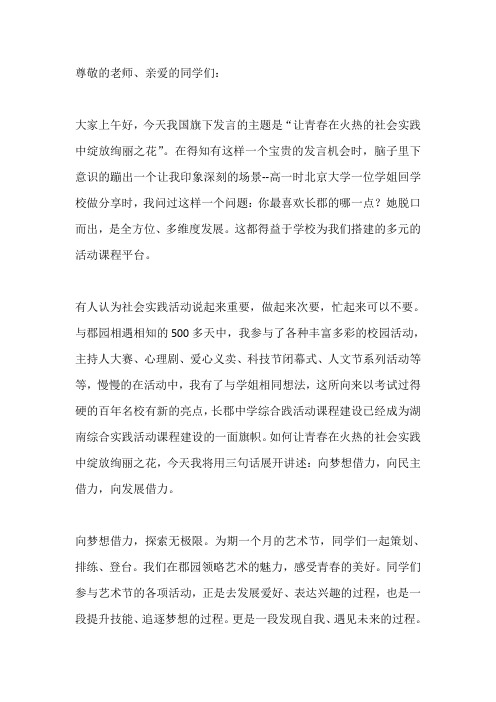 尊敬的老师、亲爱的同学们：

大家上午好，今天我国旗下发言的主题是“让青春在火热的社会实践中绽放绚丽之花”。在得知有这样一个宝贵的发言机会时，脑子里下意识的蹦出一个让我印象深刻的场景--高一时北京大学一位学姐回学校做分享时，我问过这样一个问题：你最喜欢长郡的哪一点？她脱口而出，是全方位、多维度发展。这都得益于学校为我们搭建的多元的活动课程平台。

有人认为社会实践活动说起来重要，做起来次要，忙起来可以不要。与郡园相遇相知的500多天中，我参与了各种丰富多彩的校园活动，主持人大赛、心理剧、爱心义卖、科技节闭幕式、人文节系列活动等等，慢慢的在活动中，我有了与学姐相同想法，这所向来以考试过得硬的百年名校有新的亮点，长郡中学综合践活动课程建设已经成为湖南综合实践活动课程建设的一面旗帜。如何让青春在火热的社会实践中绽放绚丽之花，今天我将用三句话展开讲述：向梦想借力，向民主借力，向发展借力。

向梦想借力，探索无极限。为期一个月的艺术节，同学们一起策划、排练、登台。我们在郡园领略艺术的魅力，感受青春的美好。同学们参与艺术节的各项活动，正是去发展爱好、表达兴趣的过程，也是一段提升技能、追逐梦想的过程。更是一段发现自我、遇见未来的过程。